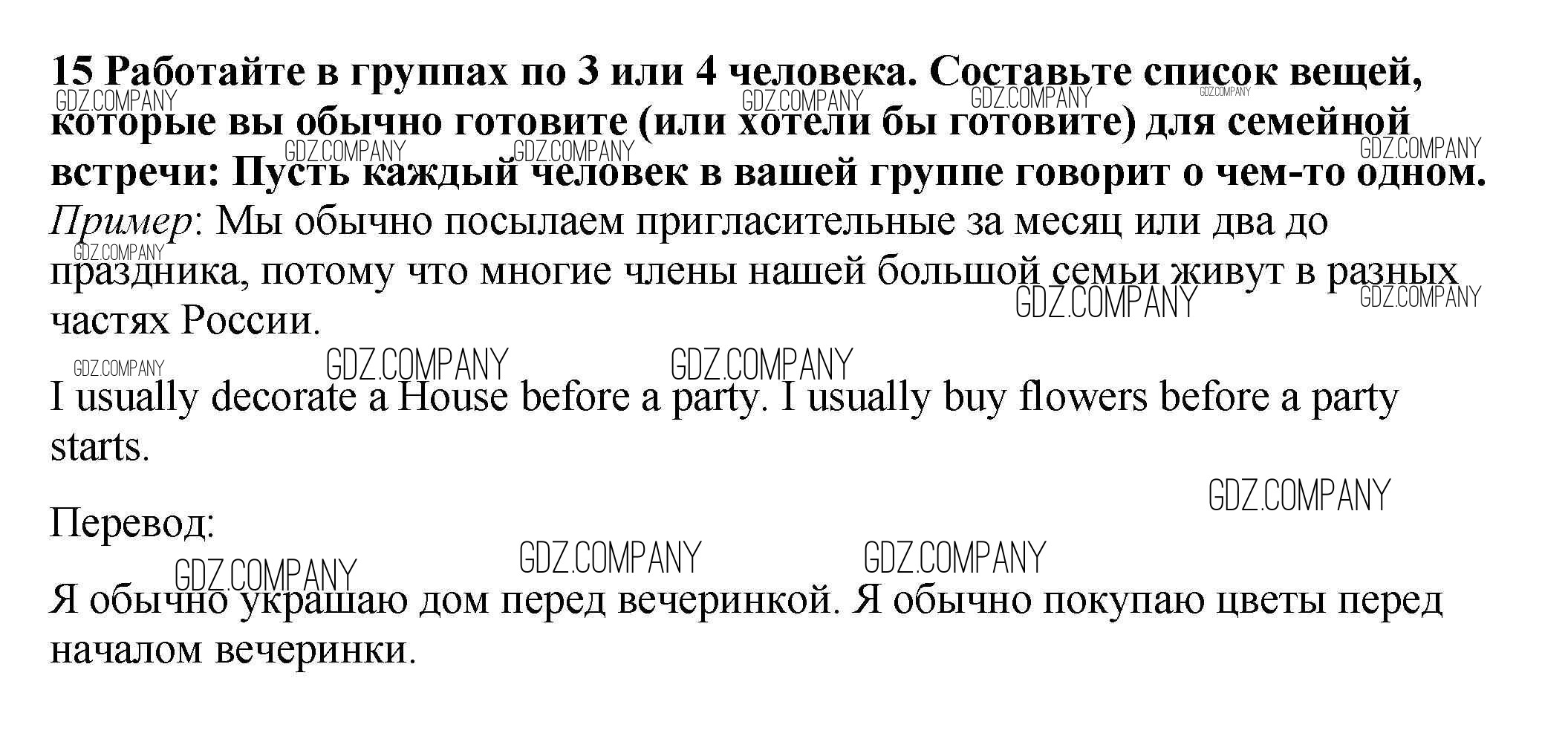 15 Работайте в группах по 3 или 4 человека. Составьте список вещей, которые вы обычно готовите (или хотели бы готовите) для семейной встречи: Пусть каждый человек в вашей группе говорит о чем-то одном.

Пример: Мы обычно посылаем пригласительные за месяц или два до праздника, потому что многие члены нашей большой семьи живут в разных частях России.

I usually decorate a House before a party. I usually buy flowers before a party starts.

Перевод:

Я обычно украшаю дом перед вечеринкой. Я обычно покупаю цветы перед началом вечеринки.

GDZ.COMPANY